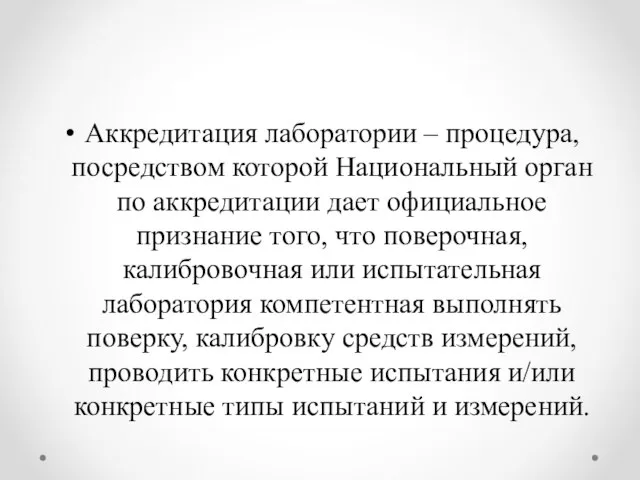 • Аккредитация лаборатории – процедура, посредством которой Национальный орган по аккредитации дает официальное признание того, что поверочная, калибровочная или испытательная лаборатория компетентная выполнять поверку, калибровку средств измерений, проводить конкретные испытания и/или конкретные типы испытаний и измерений.